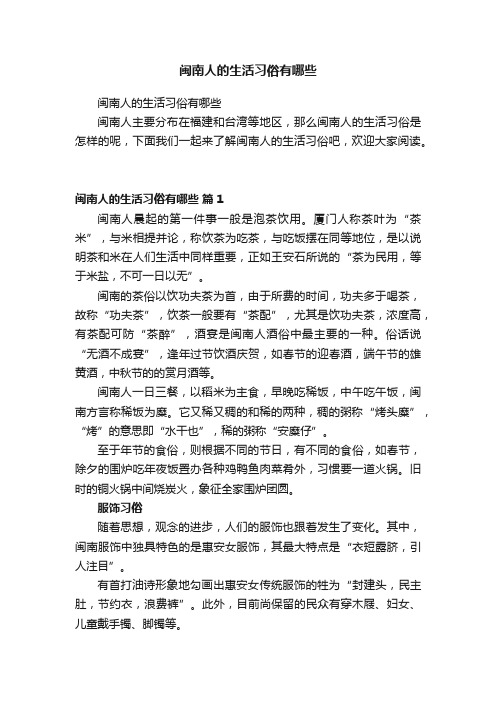 闽南人的生活习俗有哪些

闽南人的生活习俗有哪些

闽南人主要分布在福建和台湾等地区，那么闽南人的生活习俗是怎样的呢，下面我们一起来了解闽南人的生活习俗吧，欢迎大家阅读。

闽南人的生活习俗有哪些 篇1

闽南人晨起的第一件事一般是泡茶饮用。厦门人称茶叶为“茶米”，与米相提并论，称饮茶为吃茶，与吃饭摆在同等地位，是以说明茶和米在人们生活中同样重要，正如王安石所说的“茶为民用，等于米盐，不可一日以无”。

闽南的茶俗以饮功夫茶为首，由于所费的时间，功夫多于喝茶，故称“功夫茶”，饮茶一般要有“茶配”，尤其是饮功夫茶，浓度高，有茶配可防“茶醉”，酒宴是闽南人酒俗中最主要的一种。俗话说“无酒不成宴”，逢年过节饮酒庆贺，如春节的迎春酒，端午节的雄黄酒，中秋节的的赏月酒等。

闽南人一日三餐，以稻米为主食，早晚吃稀饭，中午吃午饭，闽南方言称稀饭为糜。它又稀又稠的和稀的两种，稠的粥称“烤头糜”，“烤”的意思即“水干也”，稀的粥称“安糜仔”。

至于年节的食俗，则根据不同的节日，有不同的食俗，如春节，除夕的围炉吃年夜饭置办各种鸡鸭鱼肉菜肴外，习惯要一道火锅。旧时的铜火锅中间烧炭火，象征全家围炉团圆。

服饰习俗

随着思想，观念的进步，人们的服饰也跟着发生了变化。其中，闽南服饰中独具特色的是惠安女服饰，其最大特点是“衣短露脐，引人注目”。

有首打油诗形象地勾画出惠安女传统服饰的特为“封建头，民主肚，节约衣，浪费裤”。此外，目前尚保留的民众有穿木屐、妇女、儿童戴手镯、脚镯等。